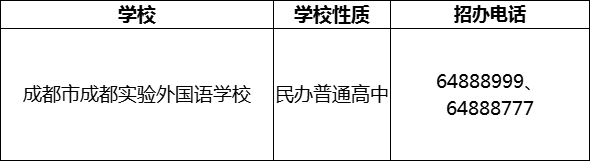 | 学校 | 学校性质 | 招办电话 |
|---|---|---|
| 成都市成都实验外国语学校 | 民办普通高中 | 64888999、64888777 |